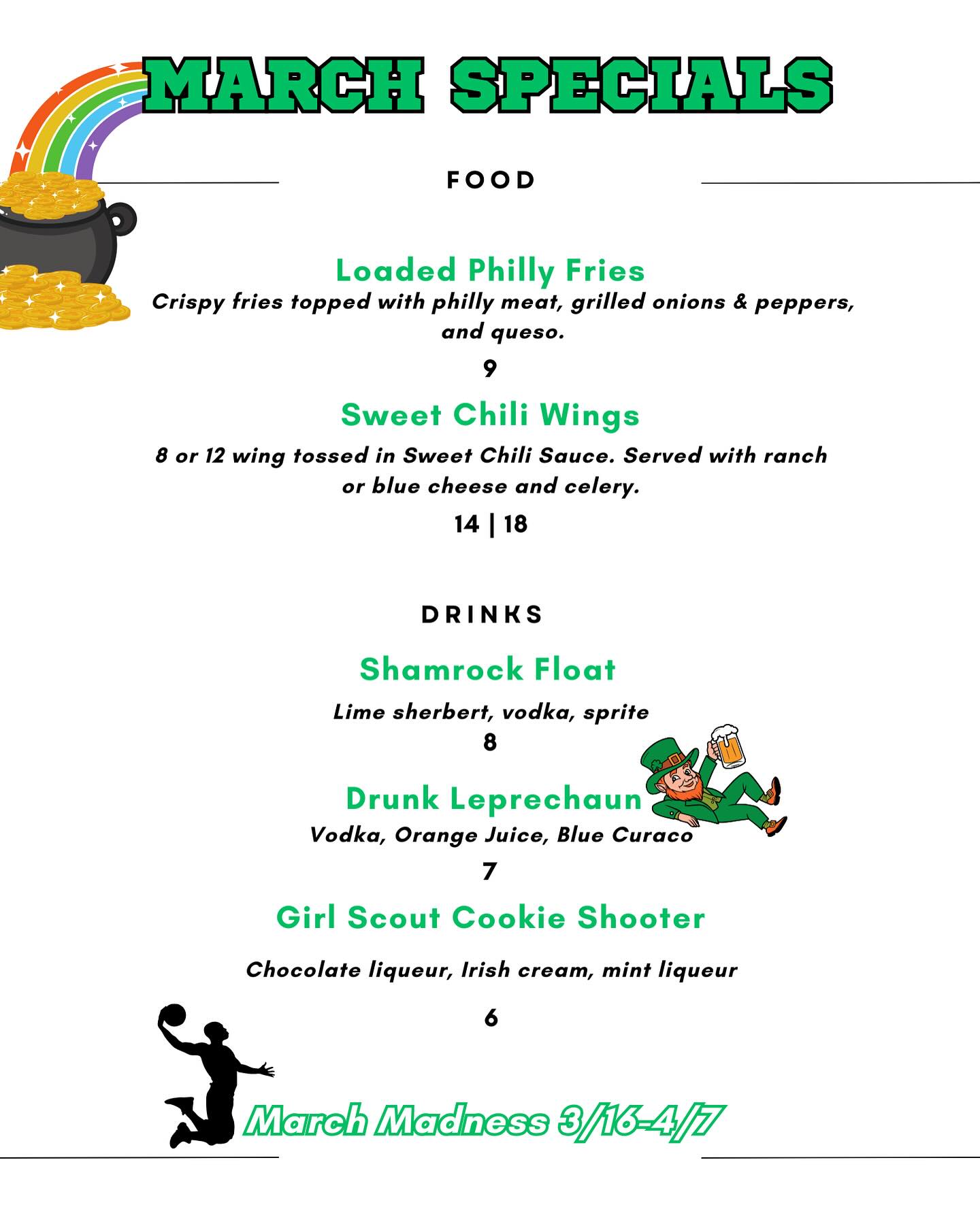 MARCH SPECIALS

FOOD

Loaded Philly Fries
Crispy fries topped with philly meat, grilled onions & peppers, and queso.
9

Sweet Chili Wings
8 or 12 wing tossed in Sweet Chili Sauce. Served with ranch or blue cheese and celery.
14 | 18

DRINKS

Shamrock Float
Lime sherbert, vodka, sprite
8

Drunk Leprechaun
Vodka, Orange Juice, Blue Curaco
7

Girl Scout Cookie Shooter
Chocolate liqueur, Irish cream, mint liqueur
6

March Madness 3/16-4/7